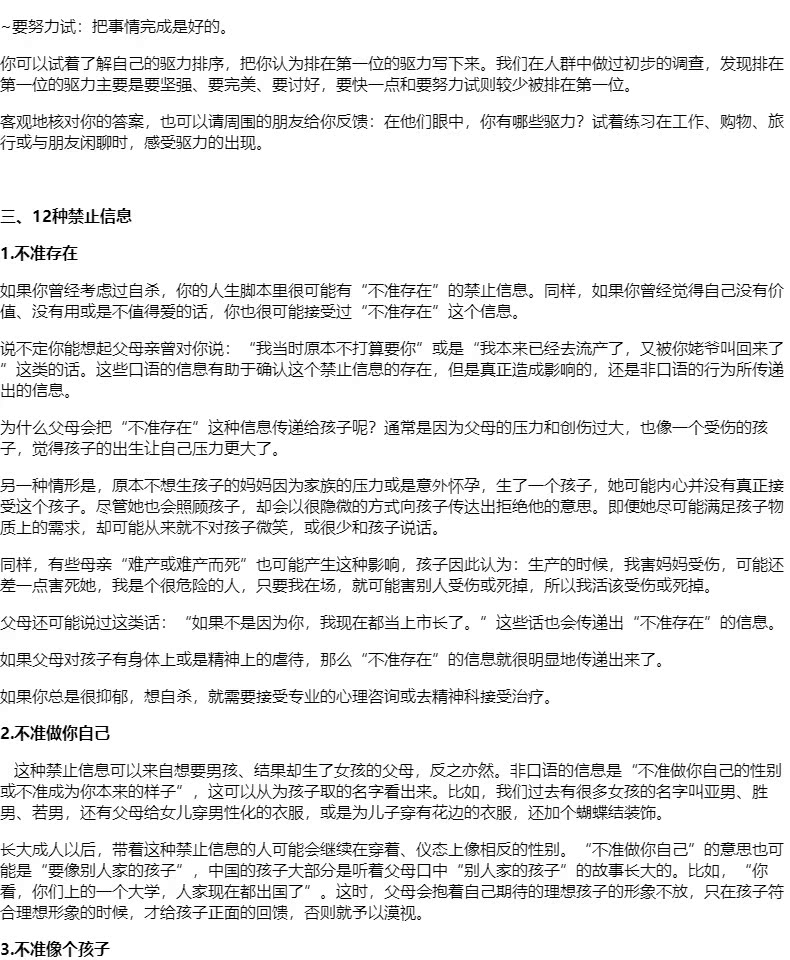 ~要努力试：把事情完成是好的。

你可以试着了解自己的驱力排序，把你认为排在第一位的驱力写下来。我们在人群中做过初步的调查，发现排在第一位的驱力主要是要坚强、要完美、要讨好，要快一点和要努力试则较少被排在第一位。

客观地核对你的答案，也可以请周围的朋友给你反馈：在他们眼中，你有哪些驱力？试着练习在工作、购物、旅行或与朋友闲聊时，感受驱力的出现。

三、12种禁止信息

1.不准存在

如果你曾经考虑过自杀，你的人生脚本里很可能有“不准存在”的禁止信息。同样，如果你曾经觉得自己没有价值、没有用或是不值得爱的话，你也很可能接受过“不准存在”这个信息。

说不定你能想起父母亲曾对你说：“我当时原本不打算要你”或是“我本来已经去流产了，又被你姥爷叫回来了”这类的话。这些口语的信息有助于确认这个禁止信息的存在，但是真正造成影响的，还是非口语的行为所传递出的信息。

为什么父母会把“不准存在”这种信息传递给孩子呢？通常是因为父母的压力和创伤过大，也像一个受伤的孩子，觉得孩子的出生让自己压力更大了。

另一种情形是，原本不想生孩子的妈妈因为家族的压力或是意外怀孕，生了一个孩子，她可能内心并没有真正接受这个孩子。尽管她也会照顾孩子，却会以很隐微的方式向孩子传达出拒绝他的意思。即便她尽可能满足孩子物质上的需求，却可能从来就不对孩子微笑，或很少和孩子说话。

同样，有些母亲“难产或难产而死”也可能产生这种影响，孩子因此认为：生产的时候，我害妈妈受伤，可能还差一点害死她，我是个很危险的人，只要我在场，就可能害别人受伤或死掉，所以我活该受伤或死掉。

父母还可能说过这类话：“如果不是因为你，我现在都当上市长了。”这些话也会传递出“不准存在”的信息。

如果父母对孩子有身体上或是精神上的虐待，那么“不准存在”的信息就很明显地传递出来了。

如果你总是很抑郁，想自杀，就需要接受专业的心理咨询或去精神科接受治疗。

2.不准做你自己

这种禁止信息可以来自想要男孩、结果却生了女孩的父母，反之亦然。非口语的信息是“不准做你自己的性别或不准成为你本来的样子”，这可以从为孩子取的名字看出来。比如，我们过去有很多女孩的名字叫亚男、胜男、若男，还有父母给女儿穿男性化的衣服，或是为儿子穿有花边的衣服，还加个蝴蝶结装饰。

长大成人以后，带着这种禁止信息的人可能会继续在穿着、仪态上像相反的性别。“不准做你自己”的意思也可能是“要像别人家的孩子”，中国的孩子大部分是听着父母口中“别人家的孩子”的故事长大的。比如，“你看，你们上的一个大学，人家现在都出国了”。这时，父母会抱着自己期待的理想孩子的形象不放，只在孩子符合理想形象的时候，才给孩子正面的回馈，否则就予以漠视。

3.不准像个孩子